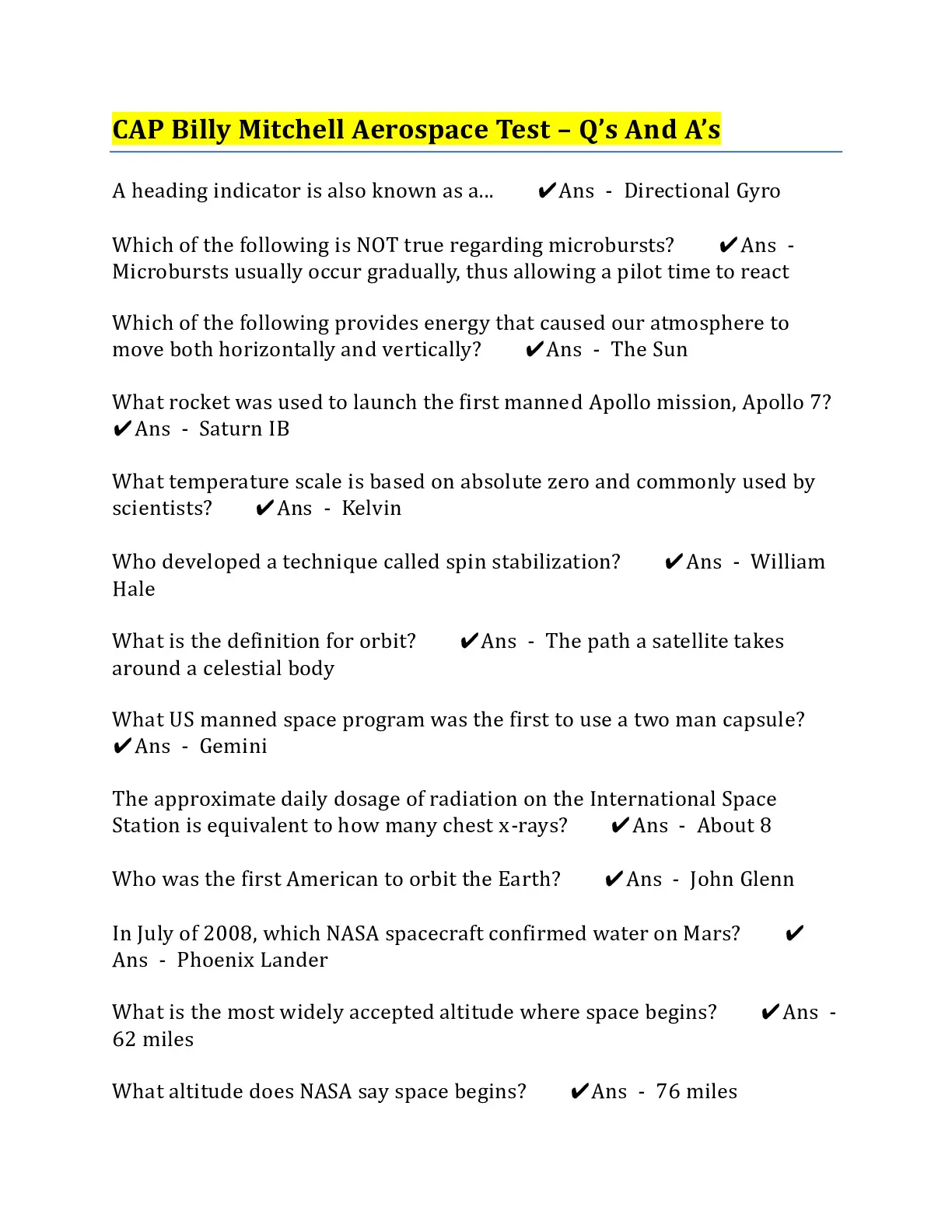 CAP Billy Mitchell Aerospace Test – Q's And A's

A heading indicator is also known as a... ✔Ans - Directional Gyro

Which of the following is NOT true regarding microbursts? ✔Ans - Microbursts usually occur gradually, thus allowing a pilot time to react

Which of the following provides energy that caused our atmosphere to move both horizontally and vertically? ✔Ans - The Sun

What rocket was used to launch the first manned Apollo mission, Apollo 7? ✔Ans - Saturn IB

What temperature scale is based on absolute zero and commonly used by scientists? ✔Ans - Kelvin

Who developed a technique called spin stabilization? ✔Ans - William Hale

What is the definition for orbit? ✔Ans - The path a satellite takes around a celestial body

What US manned space program was the first to use a two man capsule? ✔Ans - Gemini

The approximate daily dosage of radiation on the International Space Station is equivalent to how many chest x-rays? ✔Ans - About 8

Who was the first American to orbit the Earth? ✔Ans - John Glenn

In July of 2008, which NASA spacecraft confirmed water on Mars? ✔Ans - Phoenix Lander

What is the most widely accepted altitude where space begins? ✔Ans - 62 miles

What altitude does NASA say space begins? ✔Ans - 76 miles